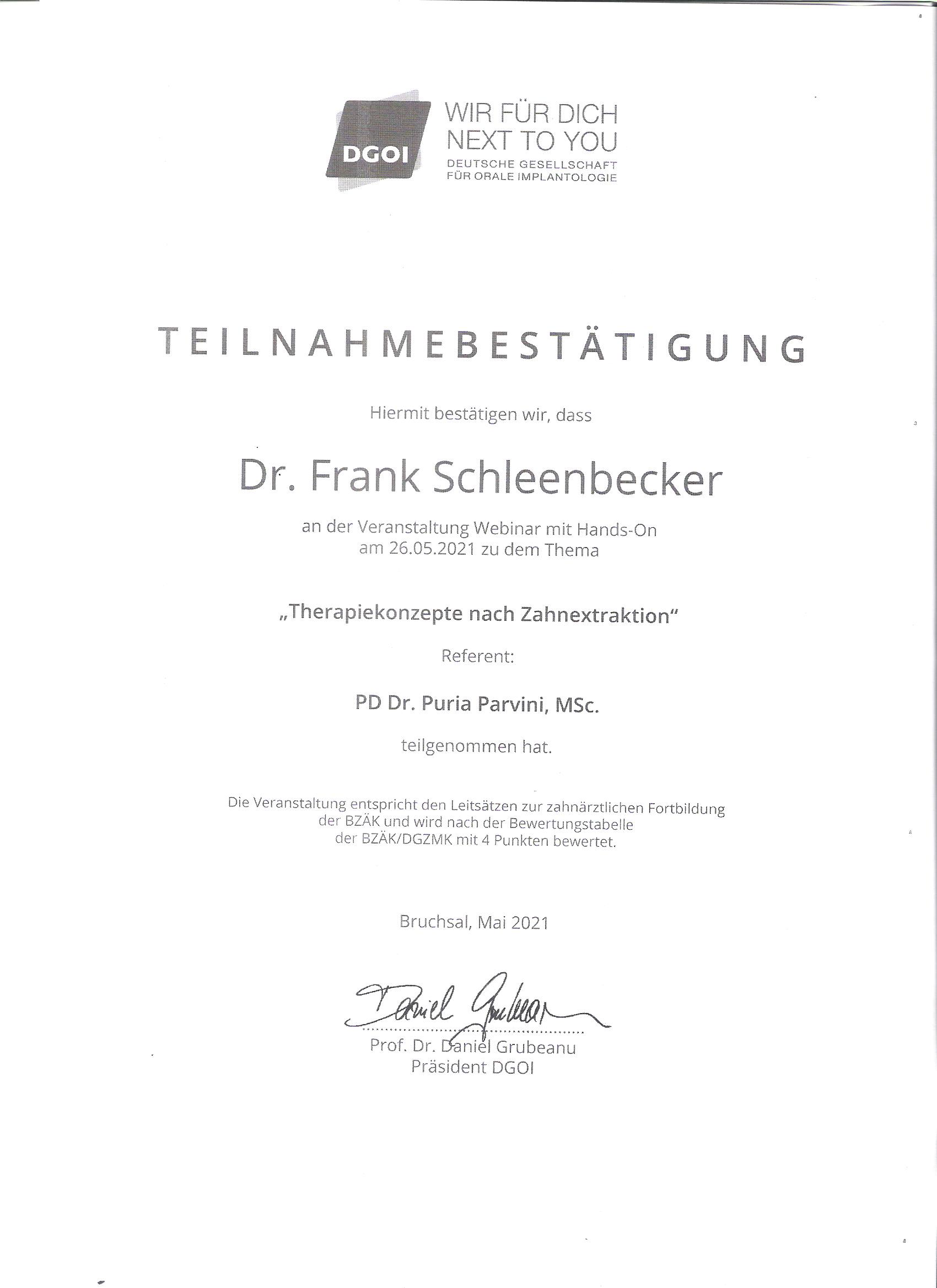 DGOI
WIR FÜR DICH
NEXT TO YOU
DEUTSCHE GESELLSCHAFT FÜR ORALE IMPLANTOLOGIE

TEILNAHMEBESTÄTIGUNG

Hiermit bestätigen wir, dass

Dr. Frank Schleenbecker

an der Veranstaltung Webinar mit Hands-On am 26.05.2021 zu dem Thema

„Therapiekonzepte nach Zahnextraktion"

Referent:

PD Dr. Puria Parvini, MSc.

teilgenommen hat.

Die Veranstaltung entspricht den Leitsätzen zur zahnärztlichen Fortbildung der BZÄK und wird nach der Bewertungstabelle der BZÄK/DGZMK mit 4 Punkten bewertet.

Bruchsal, Mai 2021

Daniel Grubeanu

Prof. Dr. Daniel Grubeanu
Präsident DGOI